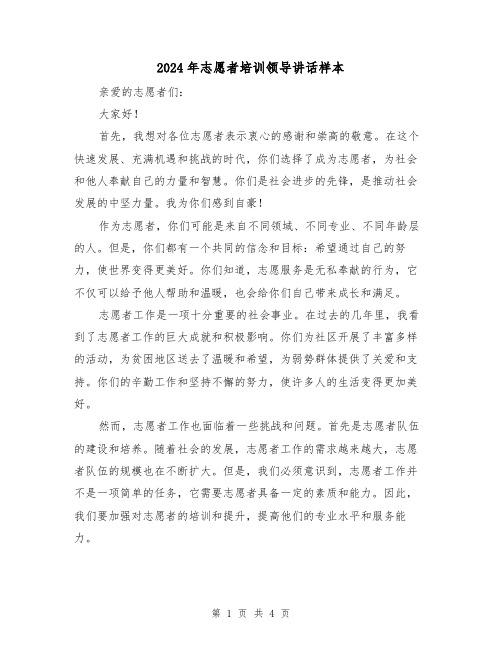 2024年志愿者培训领导讲话样本

亲爱的志愿者们:

大家好!

首先，我想对各位志愿者表示衷心的感谢和崇高的敬意。在这个快速发展、充满机遇和挑战的时代，你们选择了成为志愿者，为社会和他人奉献自己的力量和智慧。你们是社会进步的先锋，是推动社会发展的中坚力量。我为你们感到自豪!

作为志愿者，你们可能是来自不同领域、不同专业、不同年龄层的人。但是，你们都有一个共同的信念和目标：希望通过自己的努力，使世界变得更美好。你们知道，志愿服务是无私奉献的行为，它不仅可以给予他人帮助和温暖，也会给你们自己带来成长和满足。

志愿者工作是一项十分重要的社会事业。在过去的几年里，我看到了志愿者工作的巨大成就和积极影响。你们为社区开展了丰富多样的活动，为贫困地区送去了温暖和希望，为弱势群体提供了关爱和支持。你们的辛勤工作和坚持不懈的努力，使许多人的生活变得更加美好。

然而，志愿者工作也面临着一些挑战和问题。首先是志愿者队伍的建设和培养。随着社会的发展，志愿者工作的需求越来越大，志愿者队伍的规模也在不断扩大。但是，我们必须意识到，志愿者工作并不是一项简单的任务，它需要志愿者具备一定的素质和能力。因此，我们要加强对志愿者的培训和提升，提高他们的专业水平和服务能力。

第 1 页 共 4 页